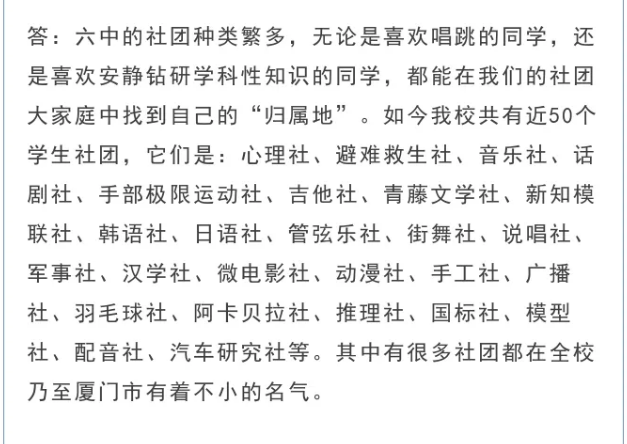 答：六中的社团种类繁多，无论是喜欢唱跳的同学，还是喜欢安静钻研学科性知识的同学，都能在我们的社团大家庭中找到自己的“归属地”。如今我校共有近50个学生社团，它们是：心理社、避难救生社、音乐社、话剧社、手部极限运动社、吉他社、青藤文学社、新知模联社、韩语社、日语社、管弦乐社、街舞社、说唱社、军事社、汉学社、微电影社、动漫社、手工社、广播社、羽毛球社、阿卡贝拉社、推理社、国标社、模型社、配音社、汽车研究社等。其中有很多社团都在全校乃至厦门市有着不小的名气。